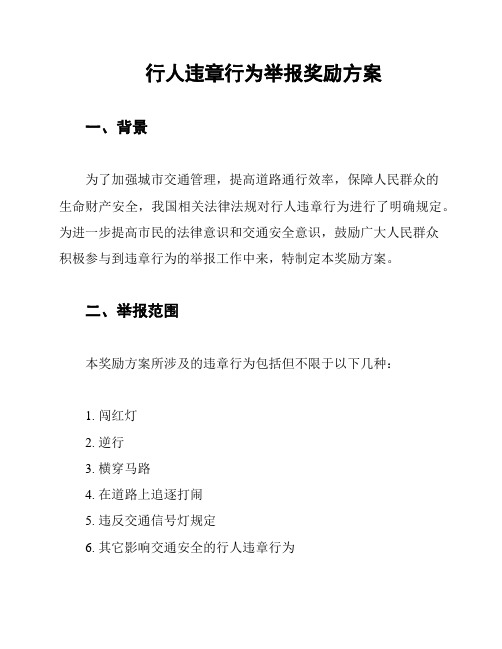 行人违章行为举报奖励方案

一、背景

为了加强城市交通管理，提高道路通行效率，保障人民群众的生命财产安全，我国相关法律法规对行人违章行为进行了明确规定。为进一步提高市民的法律意识和交通安全意识，鼓励广大人民群众积极参与到违章行为的举报工作中来，特制定本奖励方案。

二、举报范围

本奖励方案所涉及的违章行为包括但不限于以下几种：

1. 闯红灯
2. 逆行
3. 横穿马路
4. 在道路上追逐打闹
5. 违反交通信号灯规定
6. 其它影响交通安全的行人违章行为